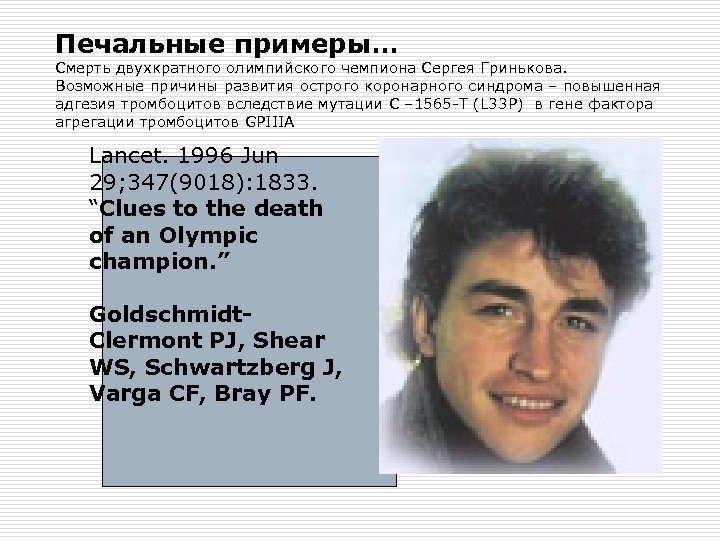 Печальные примеры…

Смерть двухкратного олимпийского чемпиона Сергея Гринькова. Возможные причины развития острого коронарного синдрома – повышенная адгезия тромбоцитов вследствие мутации С –1565-Т (L33P) в гене фактора агрегации тромбоцитов GPIIIA

Lancet. 1996 Jun 29;347(9018):1833. "Clues to the death of an Olympic champion."

Goldschmidt-Clermont PJ, Shear WS, Schwartzberg J, Varga CF, Bray PF.